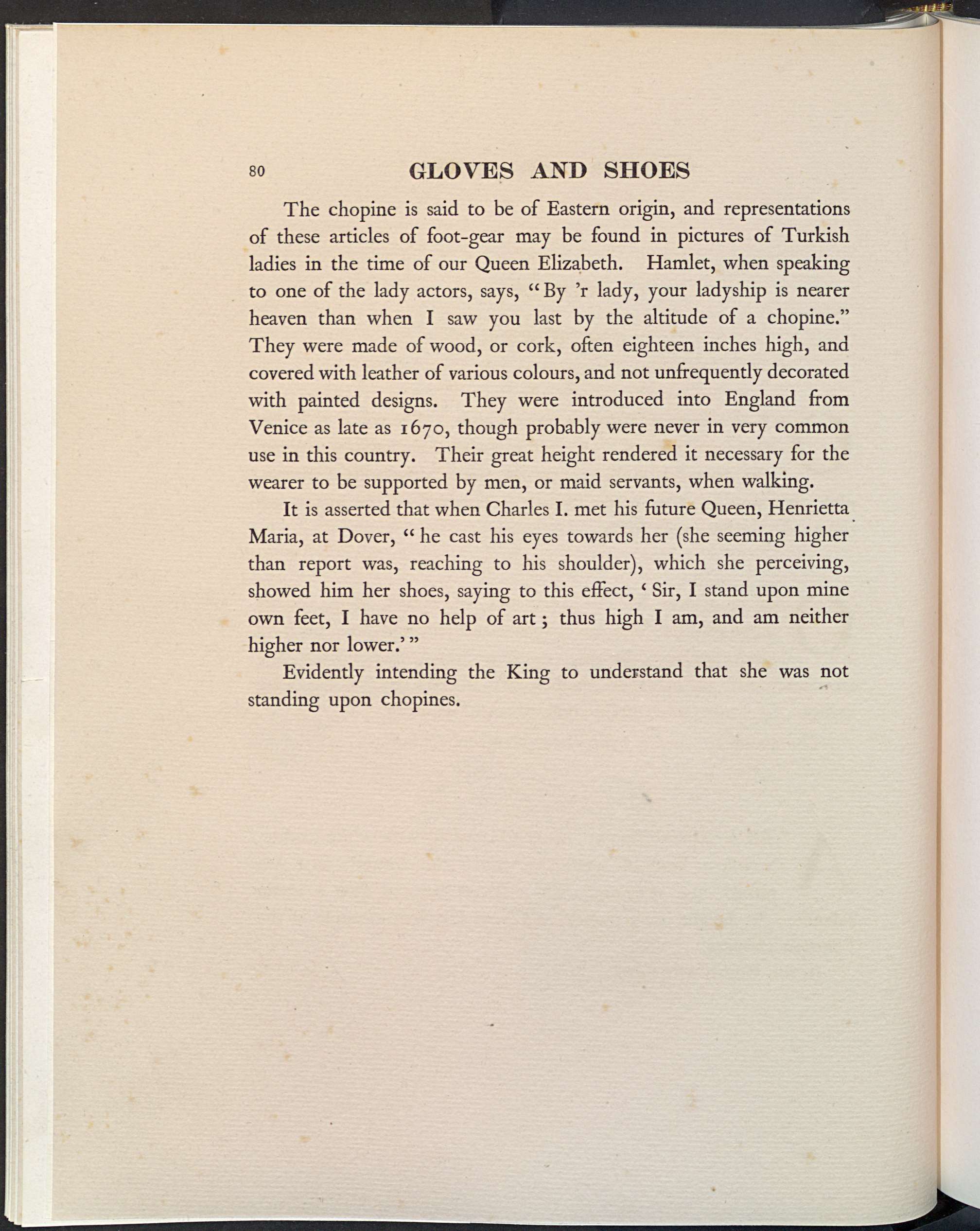 80 GLOVES AND SHOES

The chopine is said to be of Eastern origin, and representations of these articles of foot-gear may be found in pictures of Turkish ladies in the time of our Queen Elizabeth. Hamlet, when speaking to one of the lady actors, says, "By 'r lady, your ladyship is nearer heaven than when I saw you last by the altitude of a chopine." They were made of wood, or cork, often eighteen inches high, and covered with leather of various colours, and not unfrequently decorated with painted designs. They were introduced into England from Venice as late as 1670, though probably were never in very common use in this country. Their great height rendered it necessary for the wearer to be supported by men, or maid servants, when walking.

It is asserted that when Charles I. met his future Queen, Henrietta Maria, at Dover, "he cast his eyes towards her (she seeming higher than report was, reaching to his shoulder), which she perceiving, showed him her shoes, saying to this effect, 'Sir, I stand upon mine own feet, I have no help of art; thus high I am, and am neither higher nor lower.'"

Evidently intending the King to understand that she was not standing upon chopines.